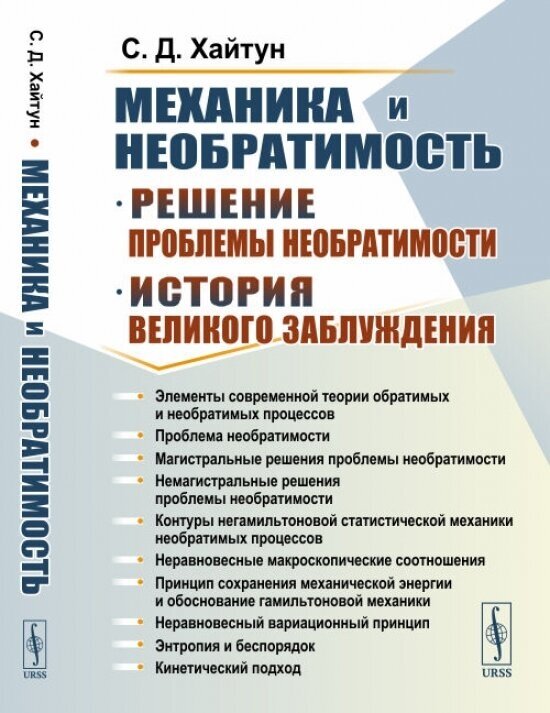 С. Д. Хайтун • МЕХАНИКА И НЕОБРАТИМОСТЬ

URSS

С. Д. Хайтун

МЕХАНИКА И НЕОБРАТИМОСТЬ

· РЕШЕНИЕ ПРОБЛЕМЫ НЕОБРАТИМОСТИ

· ИСТОРИЯ ВЕЛИКОГО ЗАБЛУЖДЕНИЯ

• Элементы современной теории обратимых и необратимых процессов
• Проблема необратимости
• Магистральные решения проблемы необратимости
• Немагистральные решения проблемы необратимости
• Контуры негамильтоновой статистической механики необратимых процессов
• Неравновесные макроскопические соотношения
• Принцип сохранения механической энергии и обоснование гамильтоновой механики
• Неравновесный вариационный принцип
• Энтропия и беспорядок
• Кинетический подход

URSS